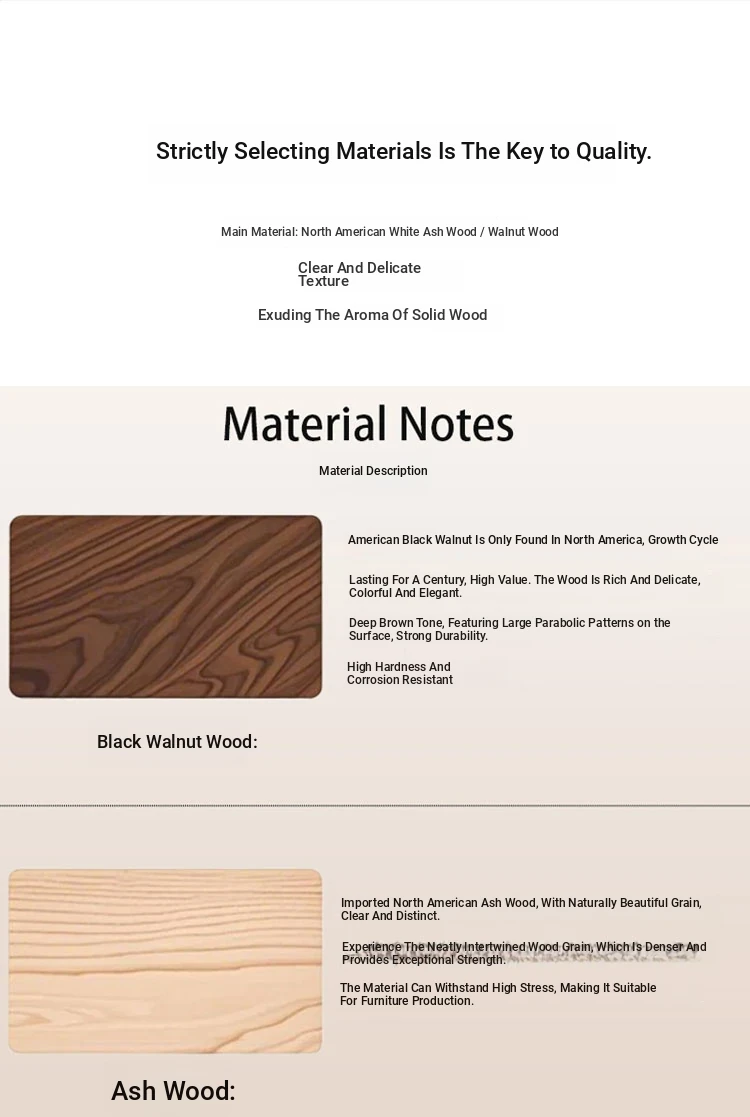 Strictly Selecting Materials Is The Key to Quality.

Main Material: North American White Ash Wood / Walnut Wood

Clear And Delicate Texture

Exuding The Aroma Of Solid Wood

Material Notes

Material Description

American Black Walnut Is Only Found In North America, Growth Cycle

Lasting For A Century, High Value. The Wood Is Rich And Delicate, Colorful And Elegant.

Deep Brown Tone, Featuring Large Parabolic Patterns on the Surface, Strong Durability.

High Hardness And Corrosion Resistant

Black Walnut Wood:

Imported North American Ash Wood, With Naturally Beautiful Grain, Clear And Distinct.

Experience The Neatly Intertwined Wood Grain, Which Is Denser And Provides Exceptional Strength.

The Material Can Withstand High Stress, Making It Suitable For Furniture Production.

Ash Wood: